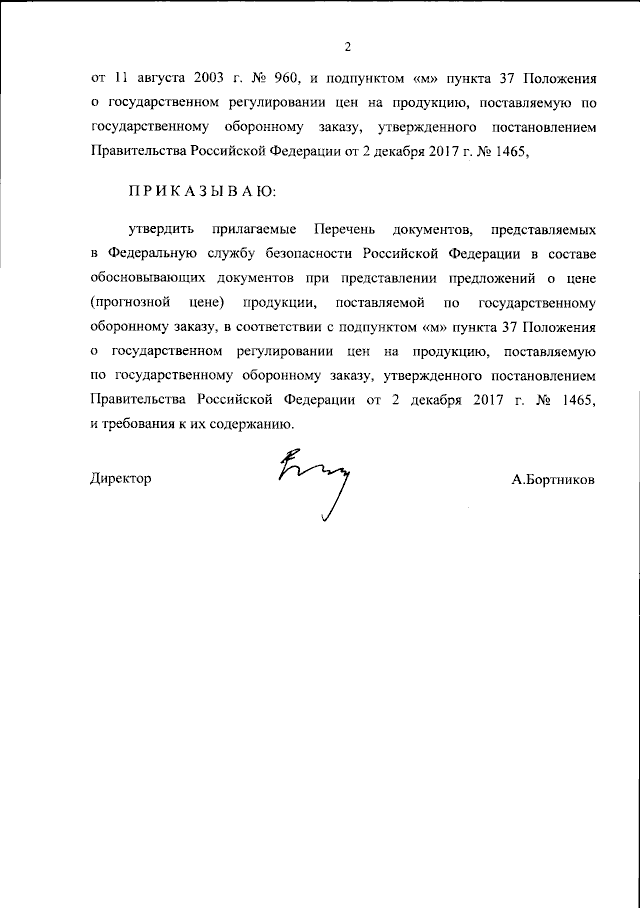 2

от 11 августа 2003 г. № 960, и подпунктом «м» пункта 37 Положения о государственном регулировании цен на продукцию, поставляемую по государственному оборонному заказу, утвержденного постановлением Правительства Российской Федерации от 2 декабря 2017 г. № 1465,

ПРИКАЗЫВАЮ:

утвердить прилагаемые Перечень документов, представляемых в Федеральную службу безопасности Российской Федерации в составе обосновывающих документов при представлении предложений о цене (прогнозной цене) продукции, поставляемой по государственному оборонному заказу, в соответствии с подпунктом «м» пункта 37 Положения о государственном регулировании цен на продукцию, поставляемую по государственному оборонному заказу, утвержденного постановлением Правительства Российской Федерации от 2 декабря 2017 г. № 1465, и требования к их содержанию.

Директор

А.Бортников